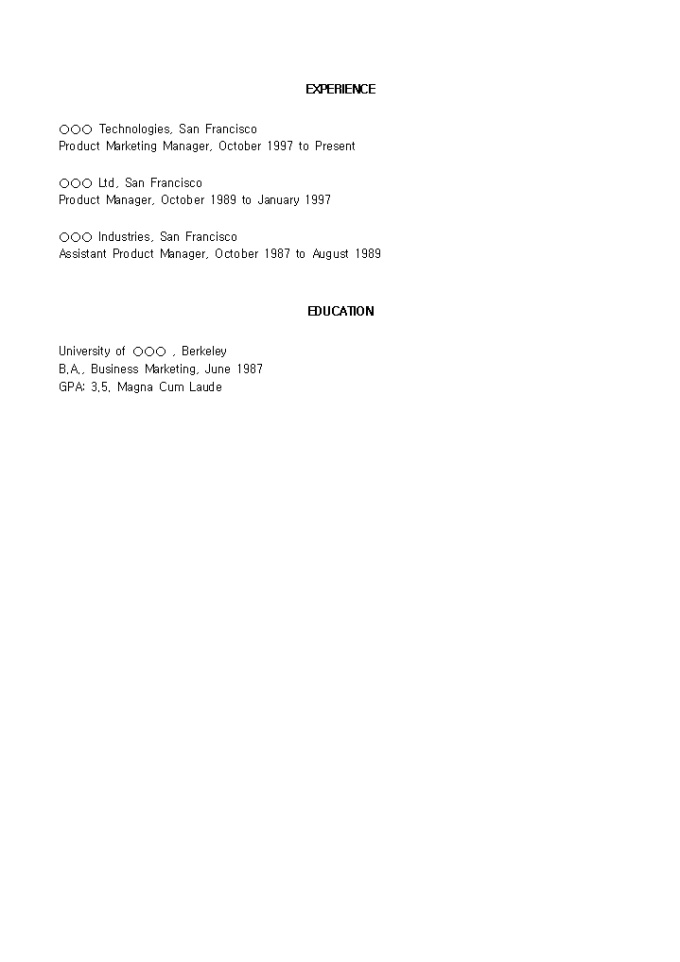 EXPERIENCE

○○○ Technologies, San Francisco
Product Marketing Manager, October 1997 to Present

○○○ Ltd, San Francisco
Product Manager, October 1989 to January 1997

○○○ Industries, San Francisco
Assistant Product Manager, October 1987 to August 1989

EDUCATION

University of ○○○ , Berkeley
B.A., Business Marketing, June 1987
GPA: 3.5, Magna Cum Laude